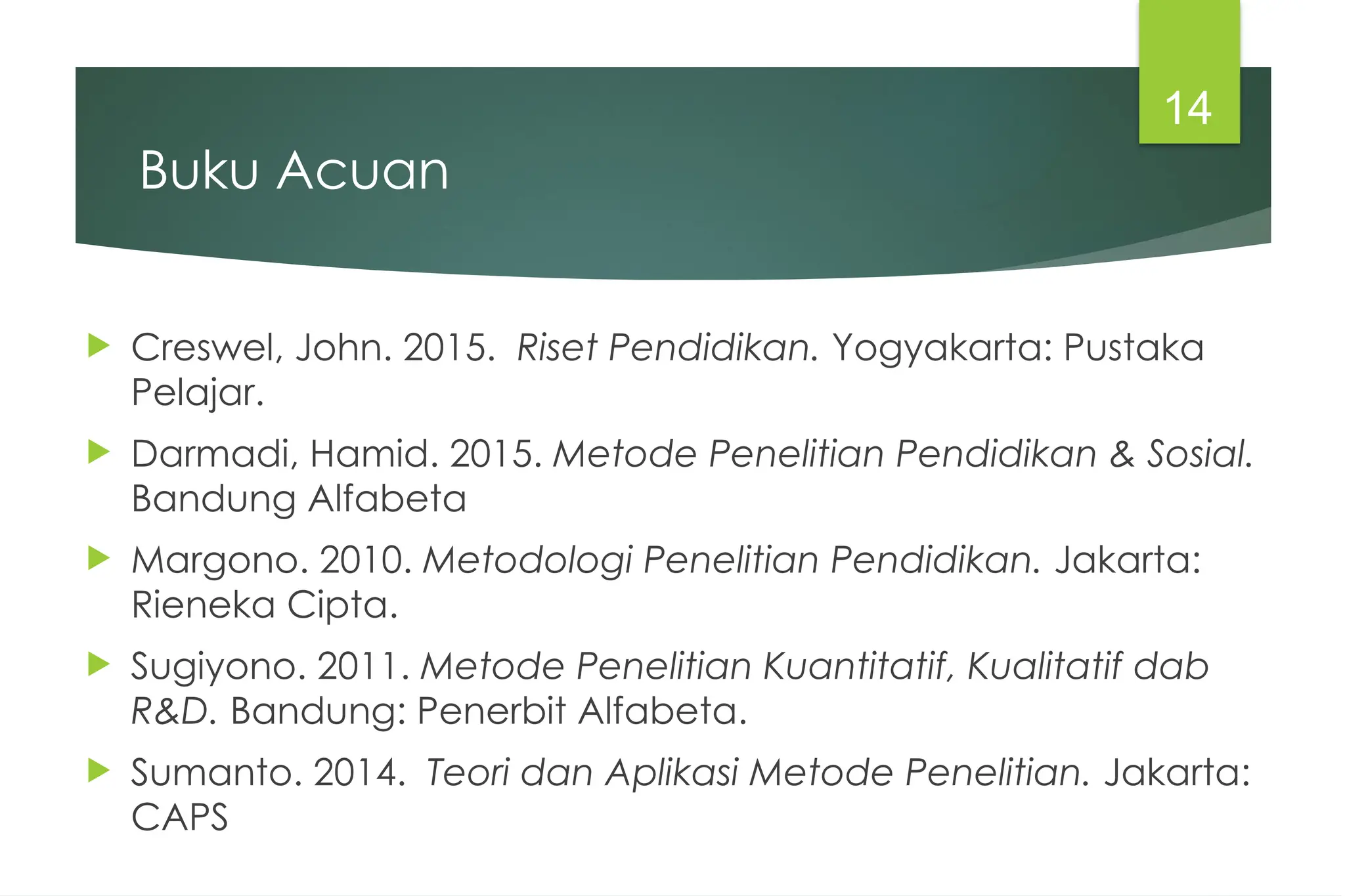 14

Buku Acuan

Creswel, John. 2015. Riset Pendidikan. Yogyakarta: Pustaka Pelajar.

Darmadi, Hamid. 2015. Metode Penelitian Pendidikan & Sosial. Bandung Alfabeta

Margono. 2010. Metodologi Penelitian Pendidikan. Jakarta: Rieneka Cipta.

Sugiyono. 2011. Metode Penelitian Kuantitatif, Kualitatif dab R&D. Bandung: Penerbit Alfabeta.

Sumanto. 2014. Teori dan Aplikasi Metode Penelitian. Jakarta: CAPS